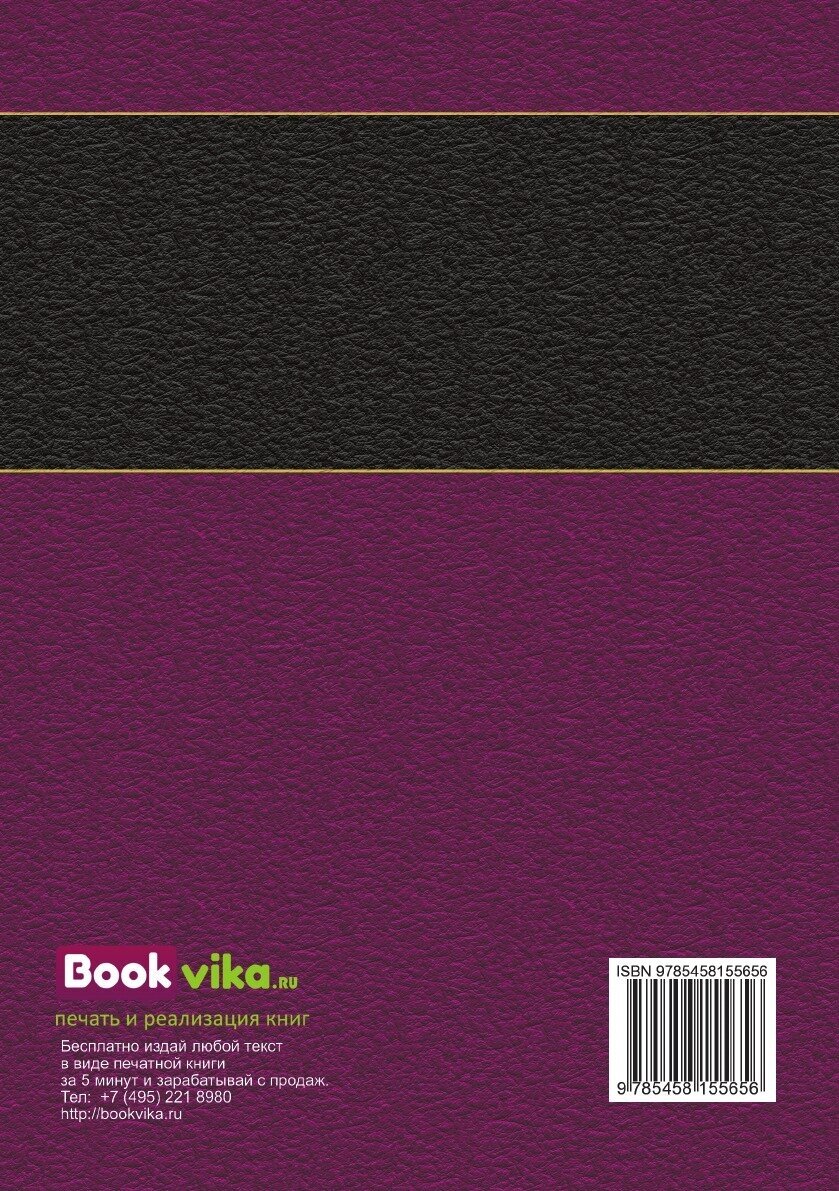 Book vika.ru

печать и реализация книг

Бесплатно издай любой текст в виде печатной книги за 5 минут и зарабатывай с продаж.
Тел: +7 (495) 221 8980
http://bookvika.ru

ISBN 9785458155656

9 785458 155656